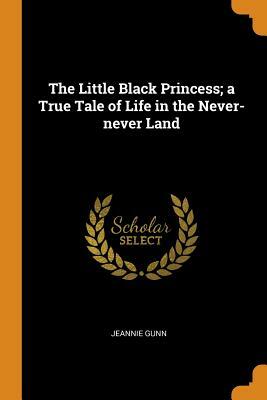 The Little Black Princess; a True Tale of Life in the Never-never Land

Scholar SELECT

JEANNIE GUNN